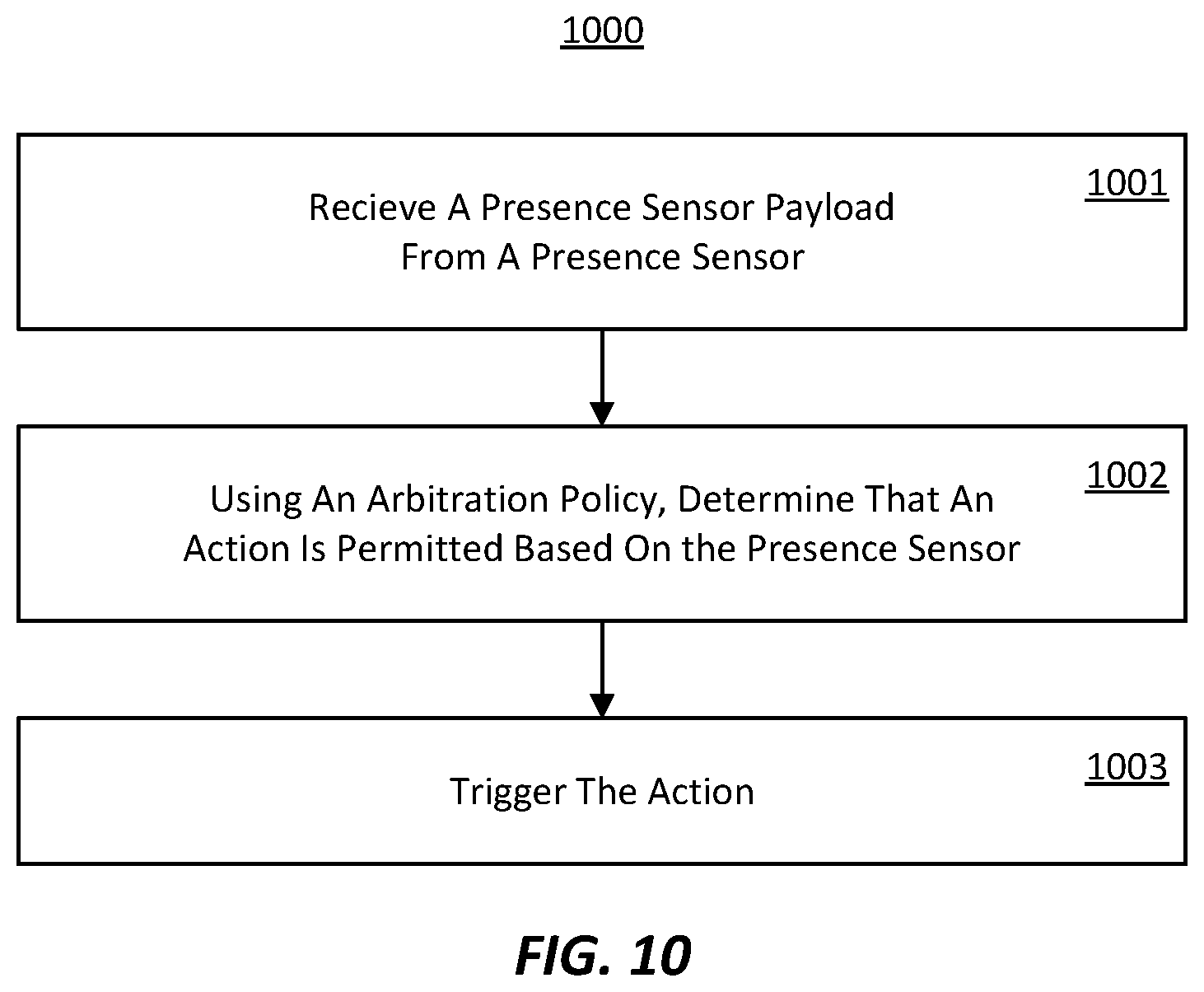 1000

1001

Recieve A Presence Sensor Payload From A Presence Sensor

1002

Using An Arbitration Policy, Determine That An Action Is Permitted Based On the Presence Sensor

1003

Trigger The Action

FIG. 10